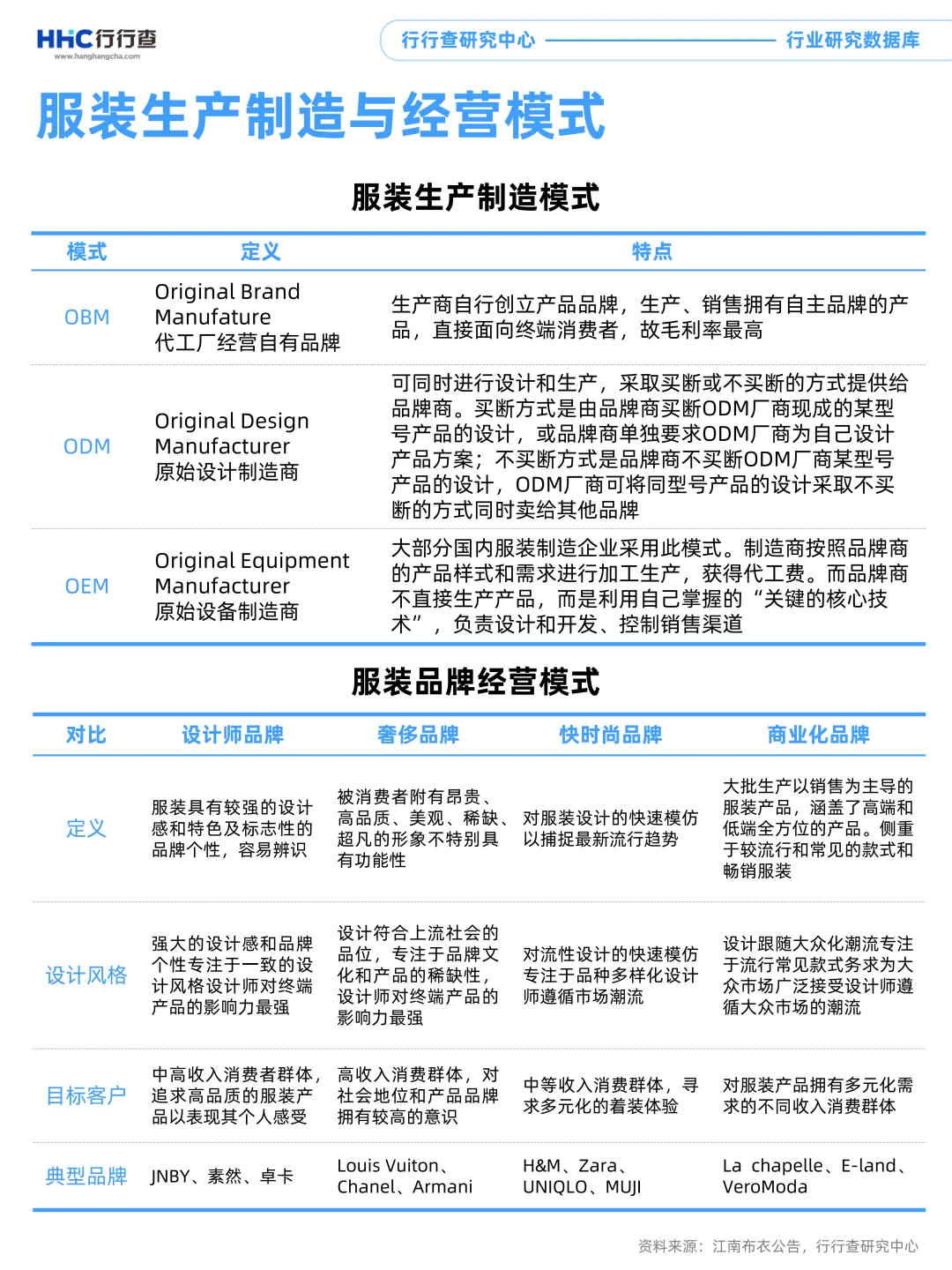 HHC行行查
www.hanghangcha.com

行行查研究中心 行业研究数据库

服装生产制造与经营模式

服装生产制造模式

| 模式 | 定义 | 特点 |
|---|---|---|
| OBM | Original Brand Manufature 代工厂经营自有品牌 | 生产商自行创立产品品牌，生产、销售拥有自主品牌的产品，直接面向终端消费者，故毛利率最高 |
| ODM | Original Design Manufacturer 原始设计制造商 | 可同时进行设计和生产，采取买断或不买断的方式提供给品牌商。买断方式是由品牌商买断ODM厂商现成的某型号产品的设计，或品牌商单独要求ODM厂商为自己设计产品方案；不买断方式是品牌商不买断ODM厂商某型号产品的设计，ODM厂商可将同型号产品的设计采取不买断的方式同时卖给其他品牌 |
| OEM | Original Equipment Manufacturer 原始设备制造商 | 大部分国内服装制造企业采用此模式。制造商按照品牌商的产品样式和需求进行加工生产，获得代工费。而品牌商不直接生产产品，而是利用自己掌握的“关键的核心技术”，负责设计和开发、控制销售渠道 |

服装品牌经营模式

| 对比 | 设计师品牌 | 奢侈品牌 | 快时尚品牌 | 商业化品牌 |
|---|---|---|---|---|
| 定义 | 服装具有较强的设计感和特色及标志性的品牌个性，容易辨识 | 被消费者附有昂贵、高品质、美观、稀缺、超凡的形象不特别具有功能性 | 对服装设计的快速模仿以捕捉最新流行趋势 | 大批生产以销售为主导的服装产品，涵盖了高端和低端全方位的产品。侧重于较流行和常见的款式和畅销服装 |
| 设计风格 | 强大的设计感和品牌个性专注于一致的设计风格设计师对终端产品的影响力最强 | 设计符合上流社会的品位，专注于品牌文化和产品的稀缺性，设计师对终端产品的影响力最强 | 对流性设计的快速模仿专注于品种多样化设计师遵循市场潮流 | 设计跟随大众化潮流专注于流行常见款式务求为大众市场广泛接受设计师遵循大众市场的潮流 |
| 目标客户 | 中高收入消费者群体，追求高品质的服装产品以表现其个人感受 | 高收入消费群体，对社会地位和产品品牌拥有较高的意识 | 中等收入消费群体，寻求多元化的着装体验 | 对服装产品拥有多元化需求的不同收入消费群体 |
| 典型品牌 | JNBY、素然、卓卡 | Louis Vuiton、Chanel、Armani | H&M、Zara、UNIQLO、MUJI | La chapelle、E-land、VeroModa |

资料来源：江南布衣公告，行行查研究中心